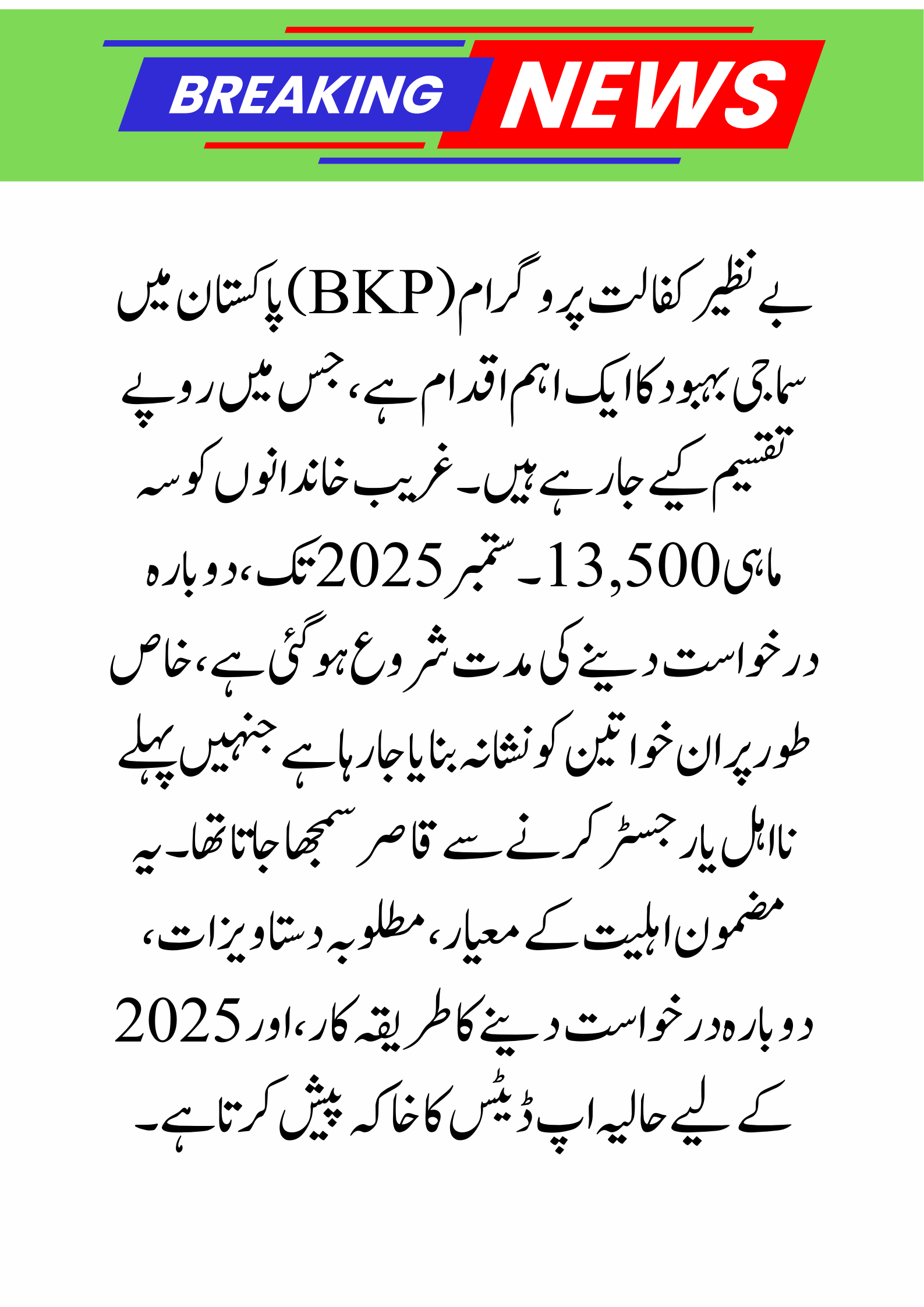 BREAKING NEWS

بے نظیر کفالت پروگرام (BKP) پاکستان میں سماجی بہبود کا ایک اہم اقدام ہے، جس میں روپے تقسیم کیے جا رہے ہیں۔ غریب خاندانوں کو سہ ماہی 13,500۔ ستمبر 2025 تک، دوبارہ درخواست دینے کی مدت شروع ہو گئی ہے، خاص طور پر ان خواتین کو نشانہ بنایا جا رہا ہے جنہیں پہلے نااہل یا رجسٹر کرنے سے قاصر سمجھا جاتا تھا۔ یہ مضمون اہلیت کے معیار، مطلوبہ دستاویزات، دوبارہ درخواست دینے کا طریقہ کار، اور 2025 کے لیے حالیہ اپ ڈیٹس کا خاکہ پیش کرتا ہے۔